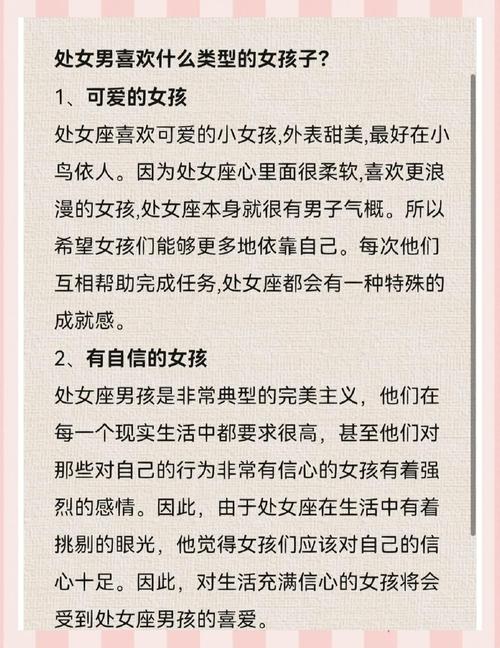 处女男喜欢什么类型的女孩子?

1、可爱的女孩

处女座喜欢可爱的小女孩,外表甜美,最好在小鸟依人。因为处女座心里面很柔软,喜欢更浪漫的女孩,处女座本身就很有男子气概。所以希望女孩们能够更多地依靠自己。每次他们互相帮助完成任务,处女座都会有一种特殊的成就感。

2、有自信的女孩

处女座男孩是非常典型的完美主义，他们在每一个现实生活中都要求很高，甚至他们对那些对自己的行为非常有信心的女孩有着强烈的感情。因此，由于处女座在生活中有着挑剔的眼光，他觉得女孩们应该对自己的信心十足。因此，对生活充满信心的女孩将会受到处女座男孩的喜爱。